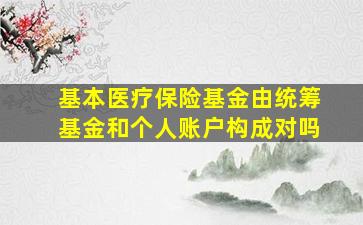 基本医疗保险基金由统筹基金和个人账户构成对吗